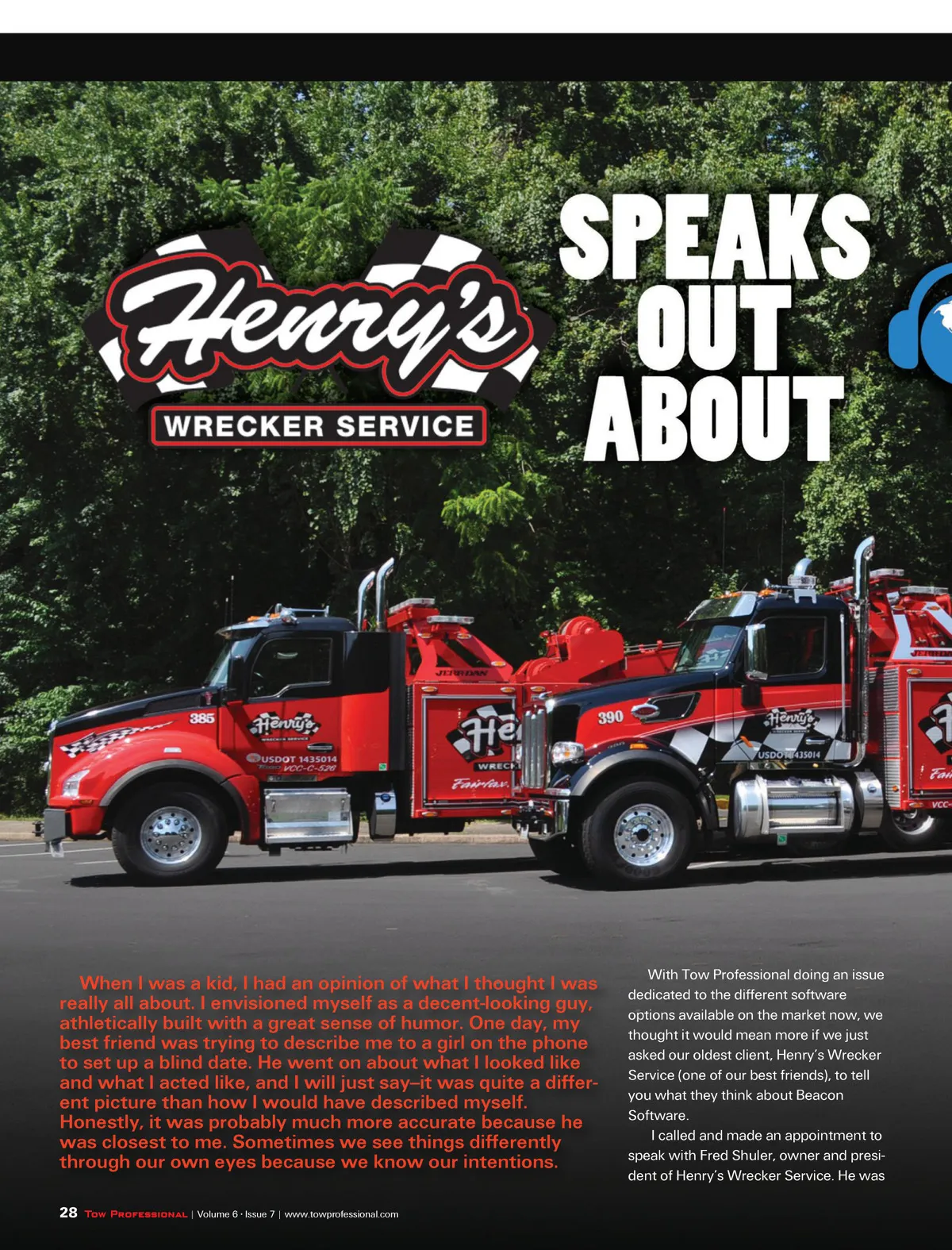 Henry's
WRECKER SERVICE

SPEAKS OUT ABOUT

When I was a kid, I had an opinion of what I thought I was really all about. I envisioned myself as a decent-looking guy, athletically built with a great sense of humor. One day, my best friend was trying to describe me to a girl on the phone to set up a blind date. He went on about what I looked like and what I acted like, and I will just say–it was quite a different picture than how I would have described myself. Honestly, it was probably much more accurate because he was closest to me. Sometimes we see things differently through our own eyes because we know our intentions.

With Tow Professional doing an issue dedicated to the different software options available on the market now, we thought it would mean more if we just asked our oldest client, Henry's Wrecker Service (one of our best friends), to tell you what they think about Beacon Software.

I called and made an appointment to speak with Fred Shuler, owner and president of Henry's Wrecker Service. He was

28 Tow Professional | Volume 6 · Issue 7 | www.towprofessional.com